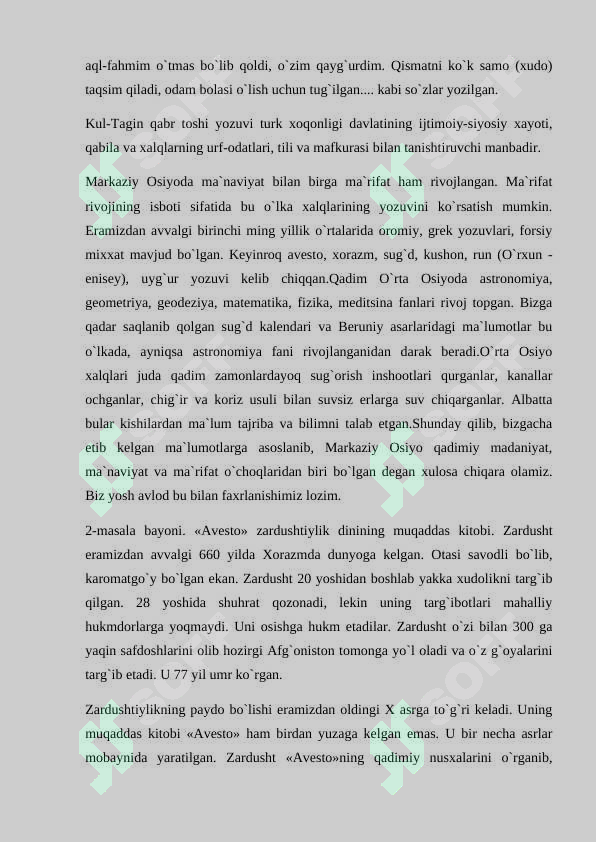 aql-fahmim o`tmas bo`lib qoldi, o`zim qayg`urdim. Qismatni ko`k samo (xudo) taqsim qiladi, odam bolasi o`lish uchun tug`ilgan.... kabi so`zlar yozilgan.

Kul-Tagin qabr toshi yozuvi turk xoqonligi davlatining ijtimoiy-siyosiy xayoti, qabila va xalqlarning urf-odatlari, tili va mafkurasi bilan tanishtiruvchi manbadir.

Markaziy Osiyoda ma`naviyat bilan birga ma`rifat ham rivojlangan. Ma`rifat rivojining isboti sifatida bu o`lka xalqlarining yozuvini ko`rsatish mumkin. Eramizdan avvalgi birinchi ming yillik o`rtalarida oromiy, grek yozuvlari, forsiy mixxat mavjud bo`lgan. Keyinroq avesto, xorazm, sug`d, kushon, run (O`rxun - enisey), uyg`ur yozuvi kelib chiqqan.Qadim O`rta Osiyoda astronomiya, geometriya, geodeziya, matematika, fizika, meditsina fanlari rivoj topgan. Bizga qadar saqlanib qolgan sug`d kalendari va Beruniy asarlaridagi ma`lumotlar bu o`lkada, ayniqsa astronomiya fani rivojlanganidan darak beradi.O`rta Osiyo xalqlari juda qadim zamonlardayoq sug`orish inshootlari qurganlar, kanallar ochganlar, chig`ir va koriz usuli bilan suvsiz erlarga suv chiqarganlar. Albatta bular kishilardan ma`lum tajriba va bilimni talab etgan.Shunday qilib, bizgacha etib kelgan ma`lumotlarga asoslanib, Markaziy Osiyo qadimiy madaniyat, ma`naviyat va ma`rifat o`choqlaridan biri bo`lgan degan xulosa chiqara olamiz. Biz yosh avlod bu bilan faxrlanishimiz lozim.

2-masala bayoni. «Avesto» zardushtiylik dinining muqaddas kitobi. Zardusht eramizdan avvalgi 660 yilda Xorazmda dunyoga kelgan. Otasi savodli bo`lib, karomatgo`y bo`lgan ekan. Zardusht 20 yoshidan boshlab yakka xudolikni targ`ib qilgan. 28 yoshida shuhrat qozonadi, lekin uning targ`ibotlari mahalliy hukmdorlarga yoqmaydi. Uni osishga hukm etadilar. Zardusht o`zi bilan 300 ga yaqin safdoshlarini olib hozirgi Afg`oniston tomonga yo`l oladi va o`z g`oyalarini targ`ib etadi. U 77 yil umr ko`rgan.

Zardushtiylikning paydo bo`lishi eramizdan oldingi X asrga to`g`ri keladi. Uning muqaddas kitobi «Avesto» ham birdan yuzaga kelgan emas. U bir necha asrlar mobaynida yaratilgan. Zardusht «Avesto»ning qadimiy nusxalarini o`rganib,